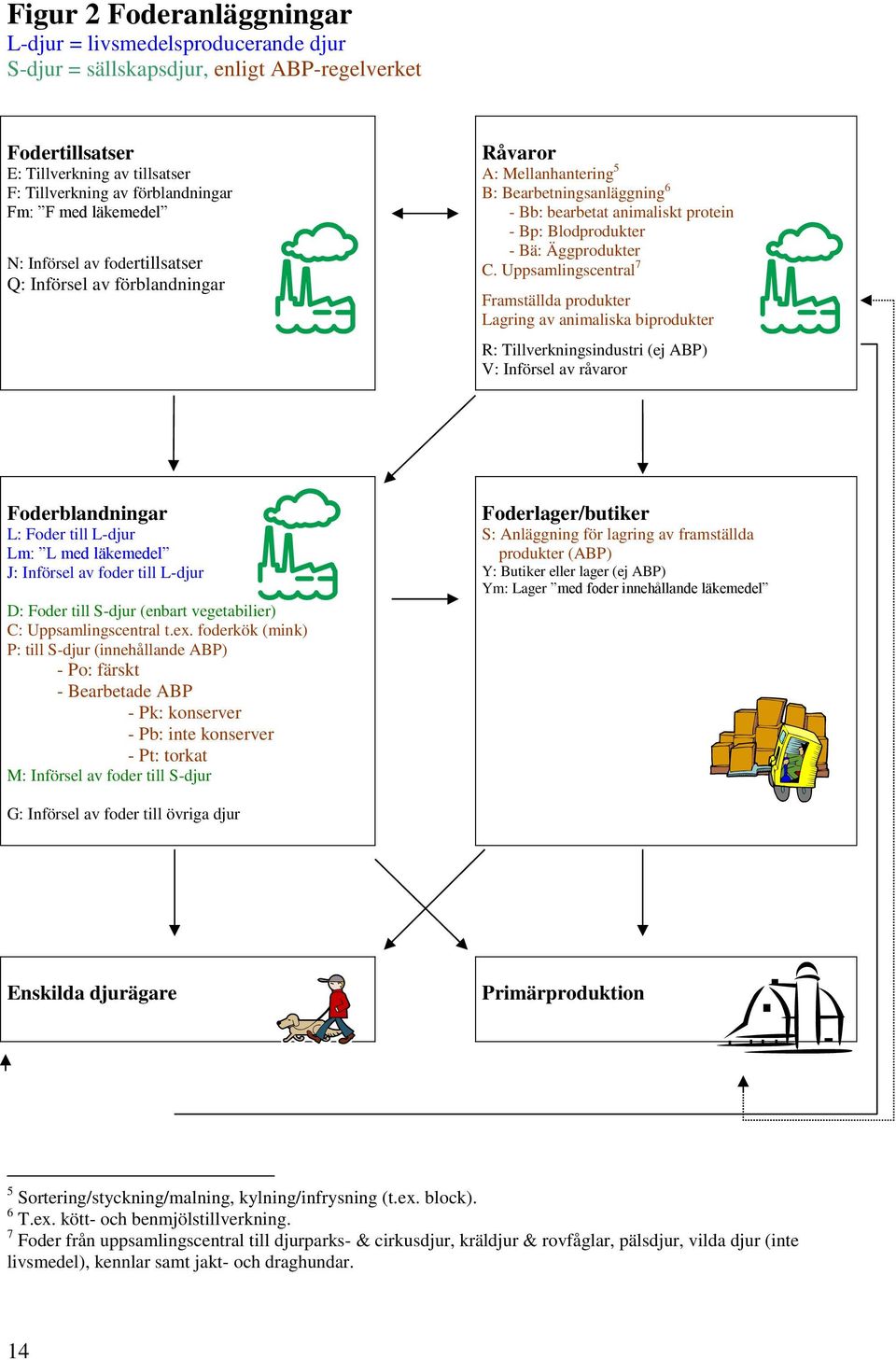 Figur 2 Foderanläggningar
L-djur = livsmedelsproducerande djur
S-djur = sällskapsdjur, enligt ABP-regelverket

Fodertillsatser
E: Tillverkning av tillsatser
F: Tillverkning av förblandningar
Fm: ”F med läkemedel”

N: Införsel av fodertillsatser
Q: Införsel av förblandningar

Råvaror
A: Mellanhantering$^5$
B: Bearbetningsanläggning$^6$
- Bb: bearbetat animaliskt protein
- Bp: Blodprodukter
- Bä: Äggprodukter
C. Uppsamlingscentral$^7$

Framställda produkter
Lagring av animaliska biprodukter

R: Tillverkningsindustri (ej ABP)
V: Införsel av råvaror

Foderblandningar
L: Foder till L-djur
Lm: ”L med läkemedel”
J: Införsel av foder till L-djur

D: Foder till S-djur (enbart vegetabilier)
C: Uppsamlingscentral t.ex. foderkök (mink)
P: till S-djur (innehållande ABP)
- Po: färskt
- Bearbetade ABP
- Pk: konserver
- Pb: inte konserver
- Pt: torkat
M: Införsel av foder till S-djur

G: Införsel av foder till övriga djur

Foderlager/butiker
S: Anläggning för lagring av framställda produkter (ABP)
Y: Butiker eller lager (ej ABP)
Ym: Lager ”med foder innehållande läkemedel”

Enskilda djurägare

Primärproduktion

$^5$ Sortering/styckning/malning, kylning/infrysning (t.ex. block).
$^6$ T.ex. kött- och benmjölstillverkning.
$^7$ Foder från uppsamlingscentral till djurparks- & cirkusdjur, kräldjur & rovfåglar, pälsdjur, vilda djur (inte livsmedel), kennlar samt jakt- och draghundar.

14